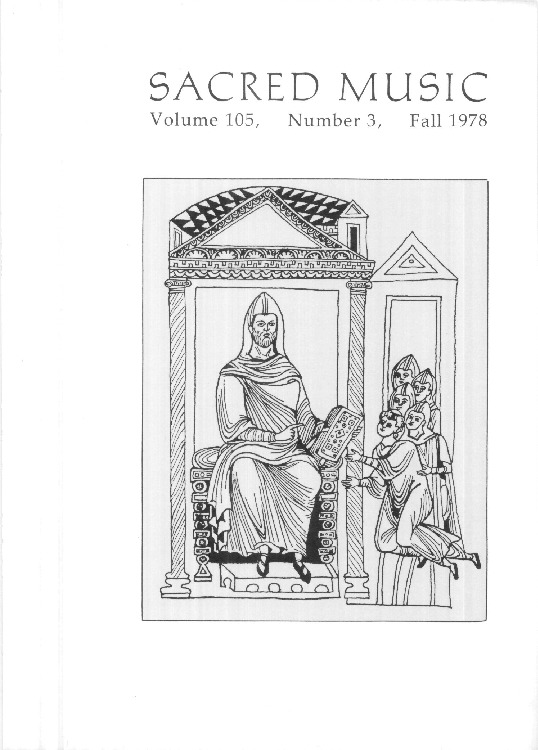 SACRED MUSIC
Volume 105, Number 3, Fall 1978